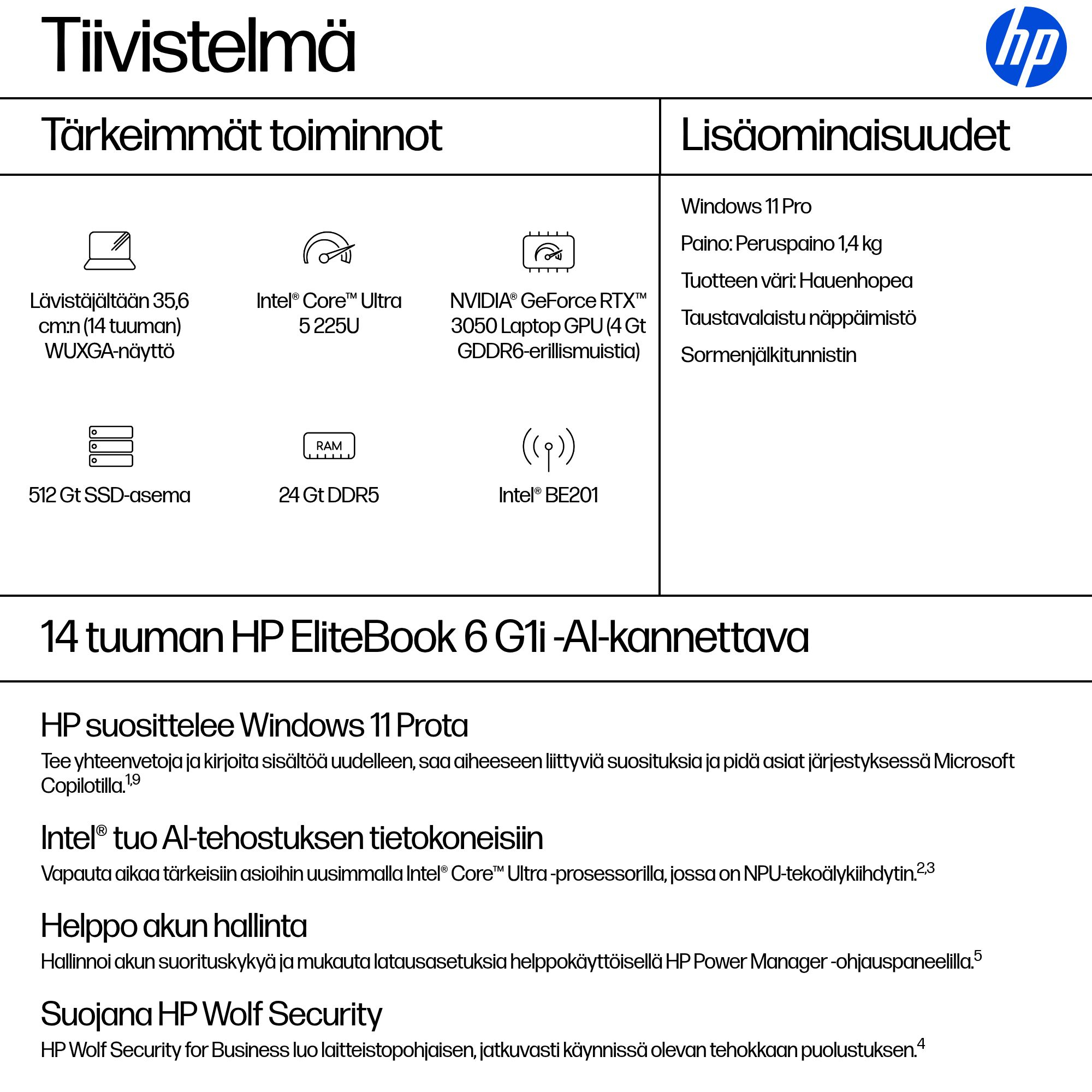 Tiivistelmä

hp

Tärkeimmät toiminnot

Lävistäjältään 35,6 cm:n (14 tuuman) WUXGA-näyttö

Intel® Core™ Ultra 5 225U

NVIDIA® GeForce RTX™ 3050 Laptop GPU (4 Gt GDDR6-erillismuistia)

512 Gt SSD-asema

RAM

24 Gt DDR5

Intel® BE201

Lisäominaisuudet

Windows 11 Pro

Paino: Peruspaino 1,4 kg

Tuotteen väri: Hauenhopea

Taustavalaistu näppäimistö

Sormenjälkitunnistin

14 tuuman HP EliteBook 6 G1i -AI-kannettava

HP suosittelee Windows 11 Prota

Tee yhteenvetoja ja kirjoita sisältöä uudelleen, saa aiheeseen liittyviä suosituksia ja pidä asiat järjestyksessä Microsoft Copilotilla.$^{1,9}$

Intel® tuo AI-tehostuksen tietokoneisiin

Vapauta aikaa tärkeisiin asioihin uusimmalla Intel® Core™ Ultra -prosessorilla, jossa on NPU-tekoälykiihdytin.$^{2,3}$

Helppo akun hallinta

Hallinnoi akun suorituskykyä ja mukauta latausasetuksia helppokäyttöisellä HP Power Manager -ohjauspaneelilla.$^{5}$

Suojana HP Wolf Security

HP Wolf Security for Business luo laitteistopohjaisen, jatkuvasti käynnissä olevan tehokkaan puolustuksen.$^{4}$